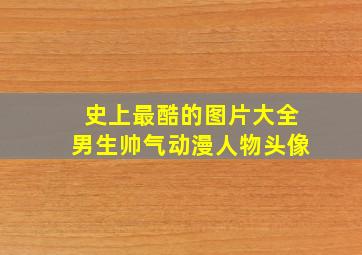 史上最酷的图片大全
男生帅气动漫人物头像